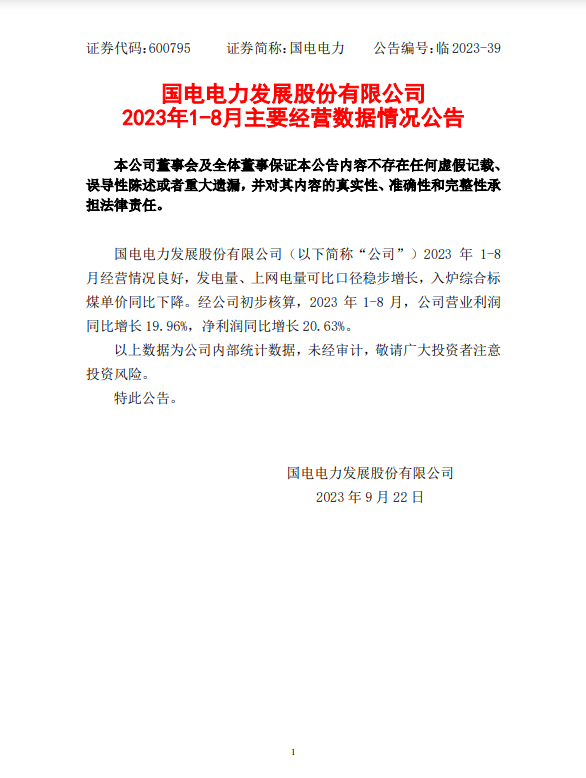 证券代码：600795　　证券简称：国电电力　　公告编号：临 2023-39

国电电力发展股份有限公司
2023年1-8月主要经营数据情况公告

本公司董事会及全体董事保证本公告内容不存在任何虚假记载、误导性陈述或者重大遗漏，并对其内容的真实性、准确性和完整性承担法律责任。

国电电力发展股份有限公司（以下简称“公司”）2023 年 1-8 月经营情况良好，发电量、上网电量可比口径稳步增长，入炉综合标煤单价同比下降。经公司初步核算，2023 年 1-8 月，公司营业利润同比增长 19.96%，净利润同比增长 20.63%。

以上数据为公司内部统计数据，未经审计，敬请广大投资者注意投资风险。

特此公告。

国电电力发展股份有限公司
2023 年 9 月 22 日

1